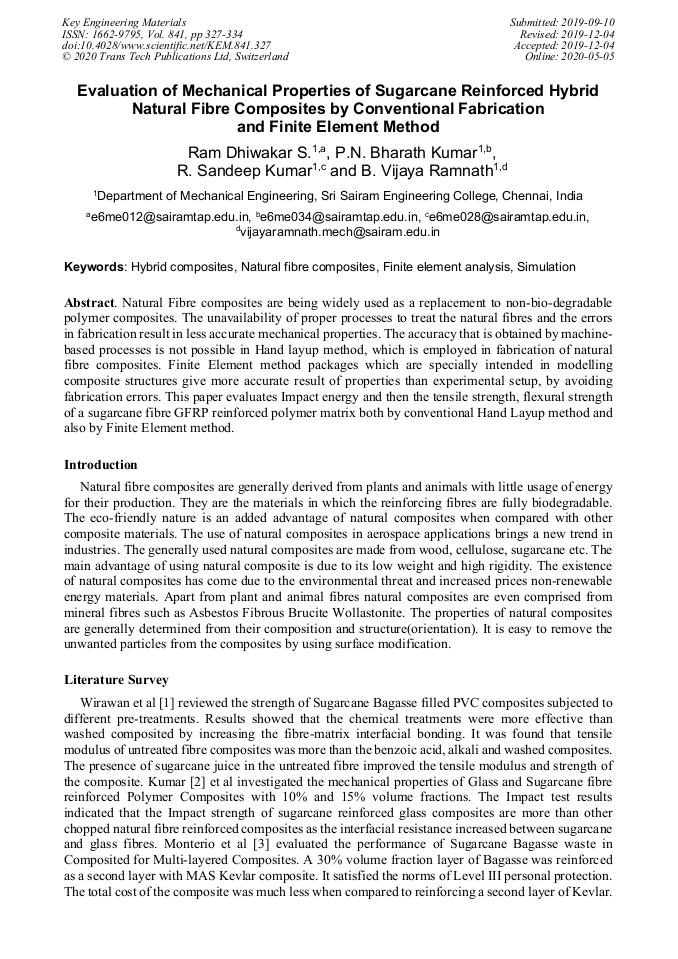 Key Engineering Materials
ISSN: 1662-9795, Vol. 841, pp 327-334
doi:10.4028/www.scientific.net/KEM.841.327
© 2020 Trans Tech Publications Ltd, Switzerland

Submitted: 2019-09-10
Revised: 2019-12-04
Accepted: 2019-12-04
Online: 2020-05-05

Evaluation of Mechanical Properties of Sugarcane Reinforced Hybrid Natural Fibre Composites by Conventional Fabrication and Finite Element Method

Ram Dhiwakar S.$^{1,a}$, P.N. Bharath Kumar$^{1,b}$, R. Sandeep Kumar$^{1,c}$ and B. Vijaya Ramnath$^{1,d}$

$^1$Department of Mechanical Engineering, Sri Sairam Engineering College, Chennai, India

$^a$e6me012@sairamtap.edu.in, $^b$e6me034@sairamtap.edu.in, $^c$e6me028@sairamtap.edu.in, $^d$vijayaramnath.mech@sairam.edu.in

Keywords: Hybrid composites, Natural fibre composites, Finite element analysis, Simulation

Abstract. Natural Fibre composites are being widely used as a replacement to non-bio-degradable polymer composites. The unavailability of proper processes to treat the natural fibres and the errors in fabrication result in less accurate mechanical properties. The accuracy that is obtained by machine-based processes is not possible in Hand layup method, which is employed in fabrication of natural fibre composites. Finite Element method packages which are specially intended in modelling composite structures give more accurate result of properties than experimental setup, by avoiding fabrication errors. This paper evaluates Impact energy and then the tensile strength, flexural strength of a sugarcane fibre GFRP reinforced polymer matrix both by conventional Hand Layup method and also by Finite Element method.

Introduction

Natural fibre composites are generally derived from plants and animals with little usage of energy for their production. They are the materials in which the reinforcing fibres are fully biodegradable. The eco-friendly nature is an added advantage of natural composites when compared with other composite materials. The use of natural composites in aerospace applications brings a new trend in industries. The generally used natural composites are made from wood, cellulose, sugarcane etc. The main advantage of using natural composite is due to its low weight and high rigidity. The existence of natural composites has come due to the environmental threat and increased prices non-renewable energy materials. Apart from plant and animal fibres natural composites are even comprised from mineral fibres such as Asbestos Fibrous Brucite Wollastonite. The properties of natural composites are generally determined from their composition and structure(orientation). It is easy to remove the unwanted particles from the composites by using surface modification.

Literature Survey

Wirawan et al [1] reviewed the strength of Sugarcane Bagasse filled PVC composites subjected to different pre-treatments. Results showed that the chemical treatments were more effective than washed composited by increasing the fibre-matrix interfacial bonding. It was found that tensile modulus of untreated fibre composites was more than the benzoic acid, alkali and washed composites. The presence of sugarcane juice in the untreated fibre improved the tensile modulus and strength of the composite. Kumar [2] et al investigated the mechanical properties of Glass and Sugarcane fibre reinforced Polymer Composites with 10% and 15% volume fractions. The Impact test results indicated that the Impact strength of sugarcane reinforced glass composites are more than other chopped natural fibre reinforced composites as the interfacial resistance increased between sugarcane and glass fibres. Monterio et al [3] evaluated the performance of Sugarcane Bagasse waste in Composited for Multi-layered Composites. A 30% volume fraction layer of Bagasse was reinforced as a second layer with MAS Kevlar composite. It satisfied the norms of Level III personal protection. The total cost of the composite was much less when compared to reinforcing a second layer of Kevlar.